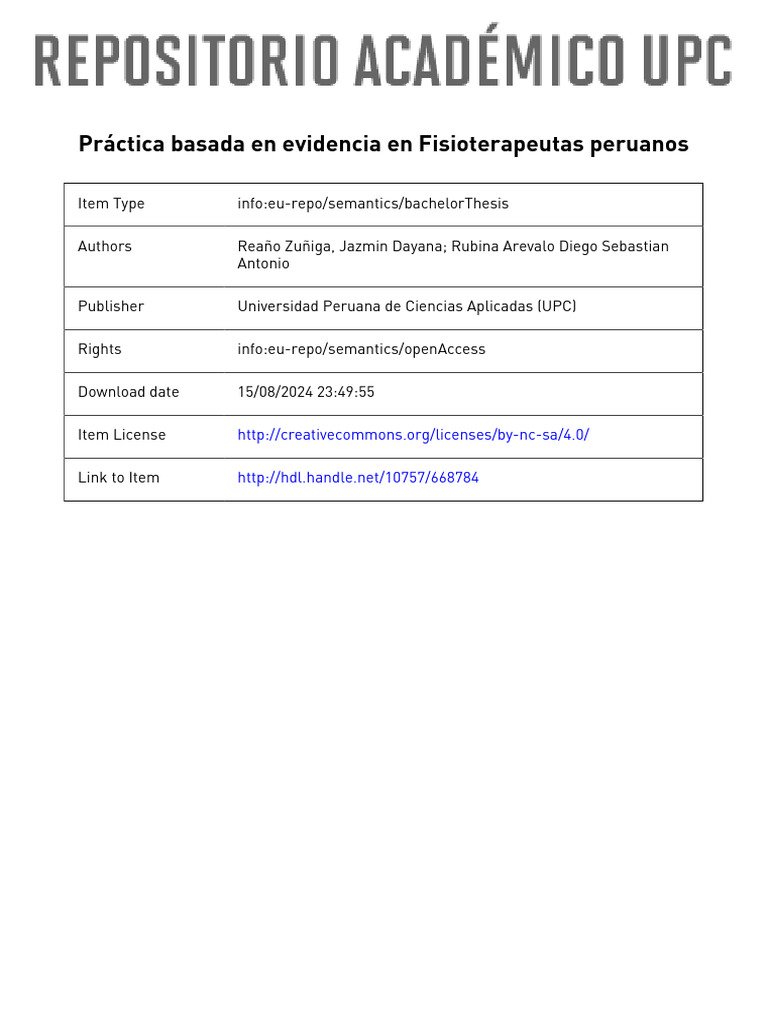 REPOSITORIO ACADÉMICO UPC

Práctica basada en evidencia en Fisioterapeutas peruanos

| Item Type | info:eu-repo/semantics/bachelorThesis |
|---|---|
| Authors | Reaño Zuñiga, Jazmin Dayana; Rubina Arevalo Diego Sebastian Antonio |
| Publisher | Universidad Peruana de Ciencias Aplicadas (UPC) |
| Rights | info:eu-repo/semantics/openAccess |
| Download date | 15/08/2024 23:49:55 |
| Item License | http://creativecommons.org/licenses/by-nc-sa/4.0/ |
| Link to Item | http://hdl.handle.net/10757/668784 |